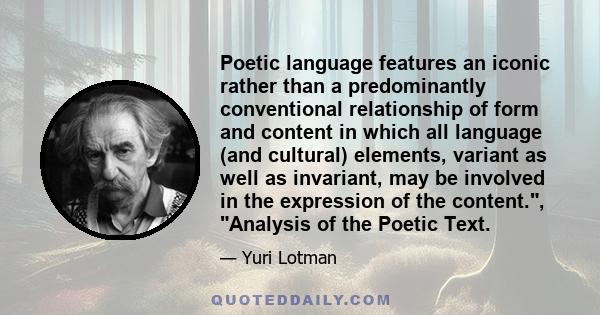 Poetic language features an iconic rather than a predominantly conventional relationship of form and content in which all language (and cultural) elements, variant as well as invariant, may be involved in the expression of the content.", "Analysis of the Poetic Text.

— Yuri Lotman

QUOTEDDAILY.COM